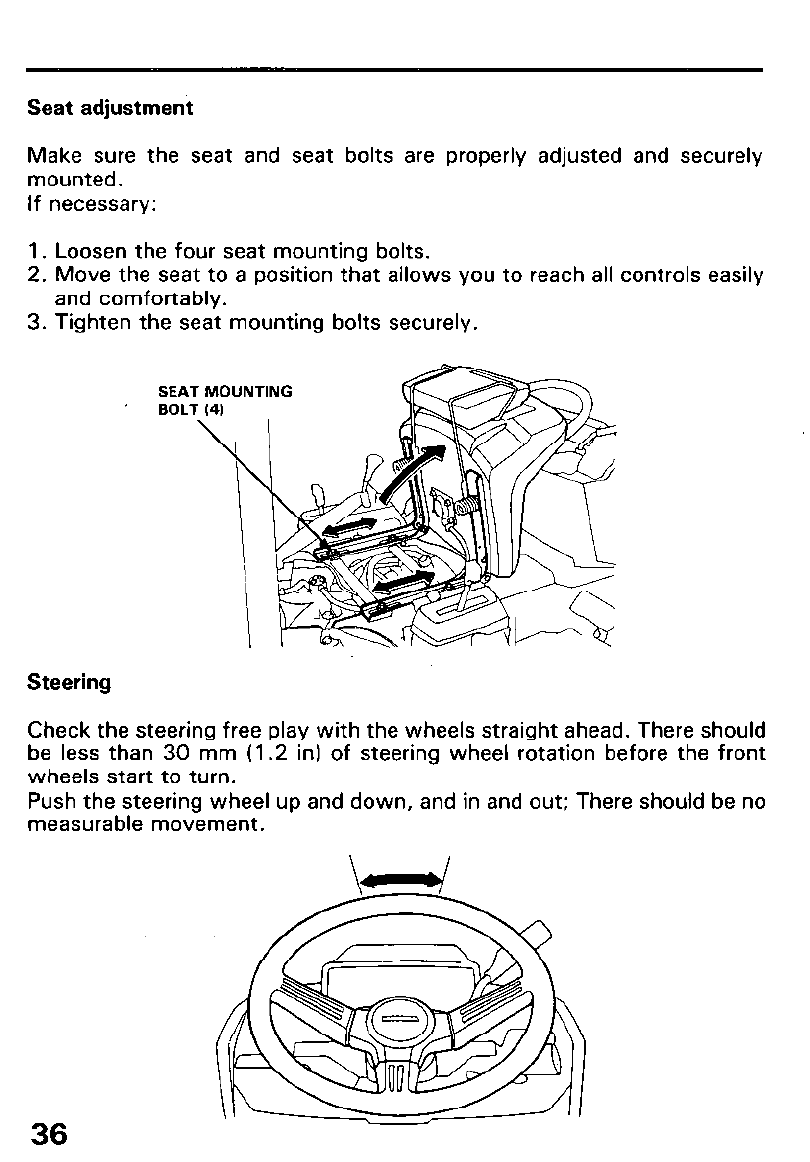 Seat adjustment

Make sure the seat and seat bolts are properly adjusted and securely mounted.
If necessary:

1. Loosen the four seat mounting bolts.
2. Move the seat to a position that allows you to reach all controls easily and comfortably.
3. Tighten the seat mounting bolts securely.

SEAT MOUNTING BOLT (4)

Steering

Check the steering free play with the wheels straight ahead. There should be less than 30 mm (1.2 in) of steering wheel rotation before the front wheels start to turn.
Push the steering wheel up and down, and in and out; There should be no measurable movement.

36